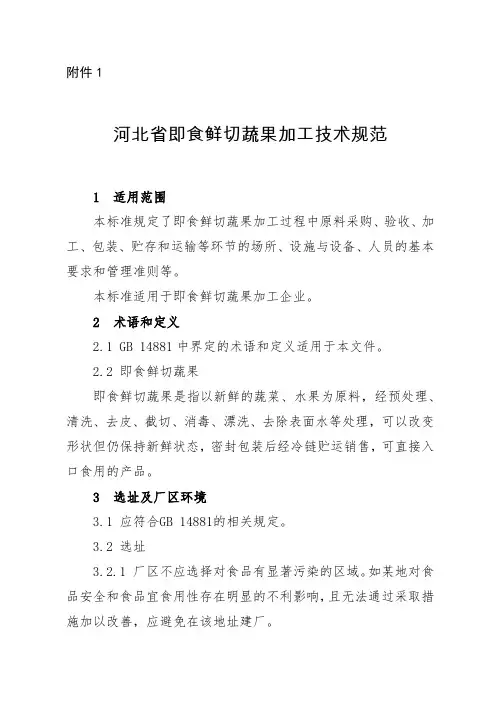 附件 1

河北省即食鲜切蔬果加工技术规范

1 适用范围

本标准规定了即食鲜切蔬果加工过程中原料采购、验收、加工、包装、贮存和运输等环节的场所、设施与设备、人员的基本要求和管理准则等。

本标准适用于即食鲜切蔬果加工企业。

2 术语和定义

2.1 GB 14881 中界定的术语和定义适用于本文件。

2.2 即食鲜切蔬果

即食鲜切蔬果是指以新鲜的蔬菜、水果为原料，经预处理、清洗、去皮、截切、消毒、漂洗、去除表面水等处理，可以改变形状但仍保持新鲜状态，密封包装后经冷链贮运销售，可直接入口食用的产品。

3 选址及厂区环境

3.1 应符合GB 14881的相关规定。

3.2 选址

3.2.1 厂区不应选择对食品有显著污染的区域。如某地对食品安全和食品宜食用性存在明显的不利影响，且无法通过采取措施加以改善，应避免在该地址建厂。